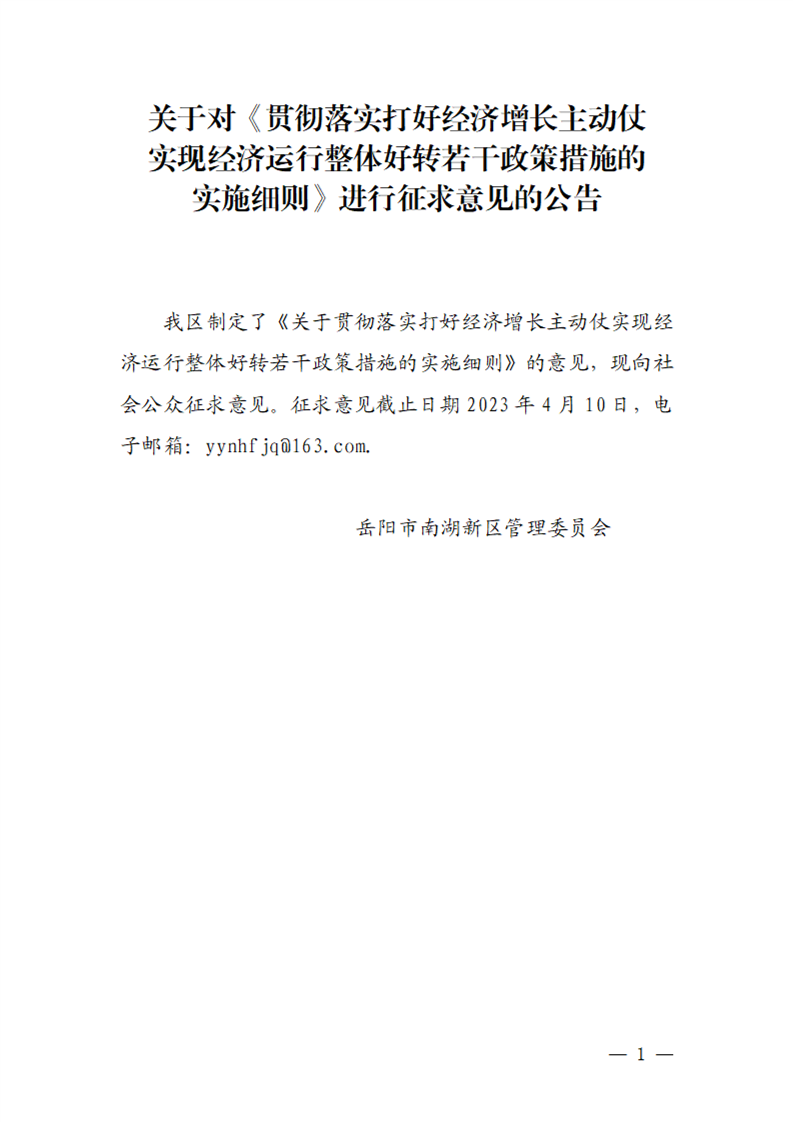 关于对《贯彻落实打好经济增长主动仗实现经济运行整体好转若干政策措施的实施细则》进行征求意见的公告

我区制定了《关于贯彻落实打好经济增长主动仗实现经济运行整体好转若干政策措施的实施细则》的意见，现向社会公众征求意见。征求意见截止日期2023年4月10日，电子邮箱：yynhfjq@163.com.

岳阳市南湖新区管理委员会

— 1 —